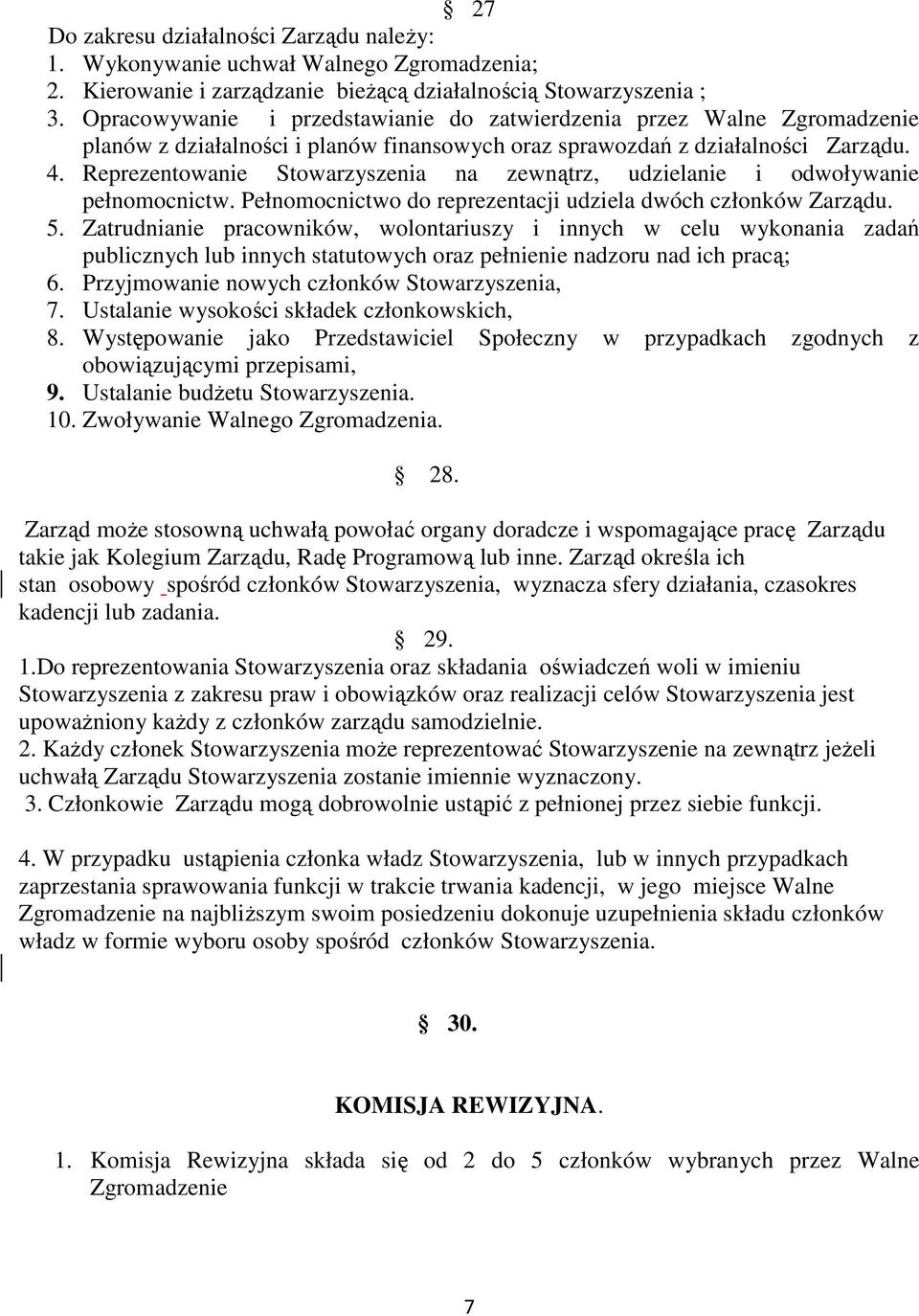 § 27

Do zakresu działalności Zarządu należy:
1. Wykonywanie uchwał Walnego Zgromadzenia;
2. Kierowanie i zarządzanie bieżącą działalnością Stowarzyszenia ;
3. Opracowywanie i przedstawianie do zatwierdzenia przez Walne Zgromadzenie planów z działalności i planów finansowych oraz sprawozdań z działalności Zarządu.
4. Reprezentowanie Stowarzyszenia na zewnątrz, udzielanie i odwoływanie pełnomocnictw. Pełnomocnictwo do reprezentacji udziela dwóch członków Zarządu.
5. Zatrudnianie pracowników, wolontariuszy i innych w celu wykonania zadań publicznych lub innych statutowych oraz pełnienie nadzoru nad ich pracą;
6. Przyjmowanie nowych członków Stowarzyszenia,
7. Ustalanie wysokości składek członkowskich,
8. Występowanie jako Przedstawiciel Społeczny w przypadkach zgodnych z obowiązującymi przepisami,
9. Ustalanie budżetu Stowarzyszenia.
10. Zwoływanie Walnego Zgromadzenia.

§ 28.

Zarząd może stosowną uchwałą powołać organy doradcze i wspomagające pracę Zarządu takie jak Kolegium Zarządu, Radę Programową lub inne. Zarząd określa ich stan osobowy spośród członków Stowarzyszenia, wyznacza sfery działania, czasokres kadencji lub zadania.

§ 29.

1.Do reprezentowania Stowarzyszenia oraz składania oświadczeń woli w imieniu Stowarzyszenia z zakresu praw i obowiązków oraz realizacji celów Stowarzyszenia jest upoważniony każdy z członków zarządu samodzielnie.
2. Każdy członek Stowarzyszenia może reprezentować Stowarzyszenie na zewnątrz jeżeli uchwałą Zarządu Stowarzyszenia zostanie imiennie wyznaczony.
3. Członkowie Zarządu mogą dobrowolnie ustąpić z pełnionej przez siebie funkcji.

4. W przypadku ustąpienia członka władz Stowarzyszenia, lub w innych przypadkach zaprzestania sprawowania funkcji w trakcie trwania kadencji, w jego miejsce Walne Zgromadzenie na najbliższym swoim posiedzeniu dokonuje uzupełnienia składu członków władz w formie wyboru osoby spośród członków Stowarzyszenia.

§ 30.

KOMISJA REWIZYJNA.

1. Komisja Rewizyjna składa się od 2 do 5 członków wybranych przez Walne Zgromadzenie

7